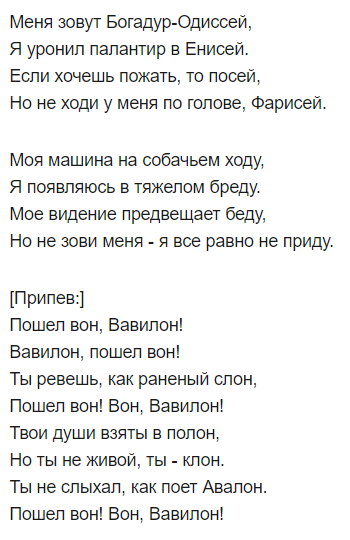 Меня зовут Богадур-Одиссей,
Я уронил палантир в Енисей.
Если хочешь пожать, то посей,
Но не ходи у меня по голове, Фарисей.

Моя машина на собачьем ходу,
Я появляюсь в тяжелом бреду.
Мое видение предвещает беду,
Но не зови меня - я все равно не приду.

[Припев:]
Пошел вон, Вавилон!
Вавилон, пошел вон!
Ты ревешь, как раненый слон,
Пошел вон! Вон, Вавилон!
Твои души взяты в полон,
Но ты не живой, ты - клон.
Ты не слыхал, как поет Авалон.
Пошел вон! Вон, Вавилон!